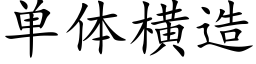 単体横造